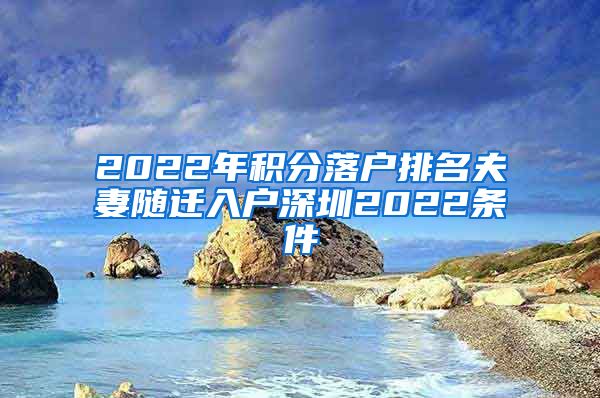 2022年积分落户排名夫妻随迁入户深圳2022条件